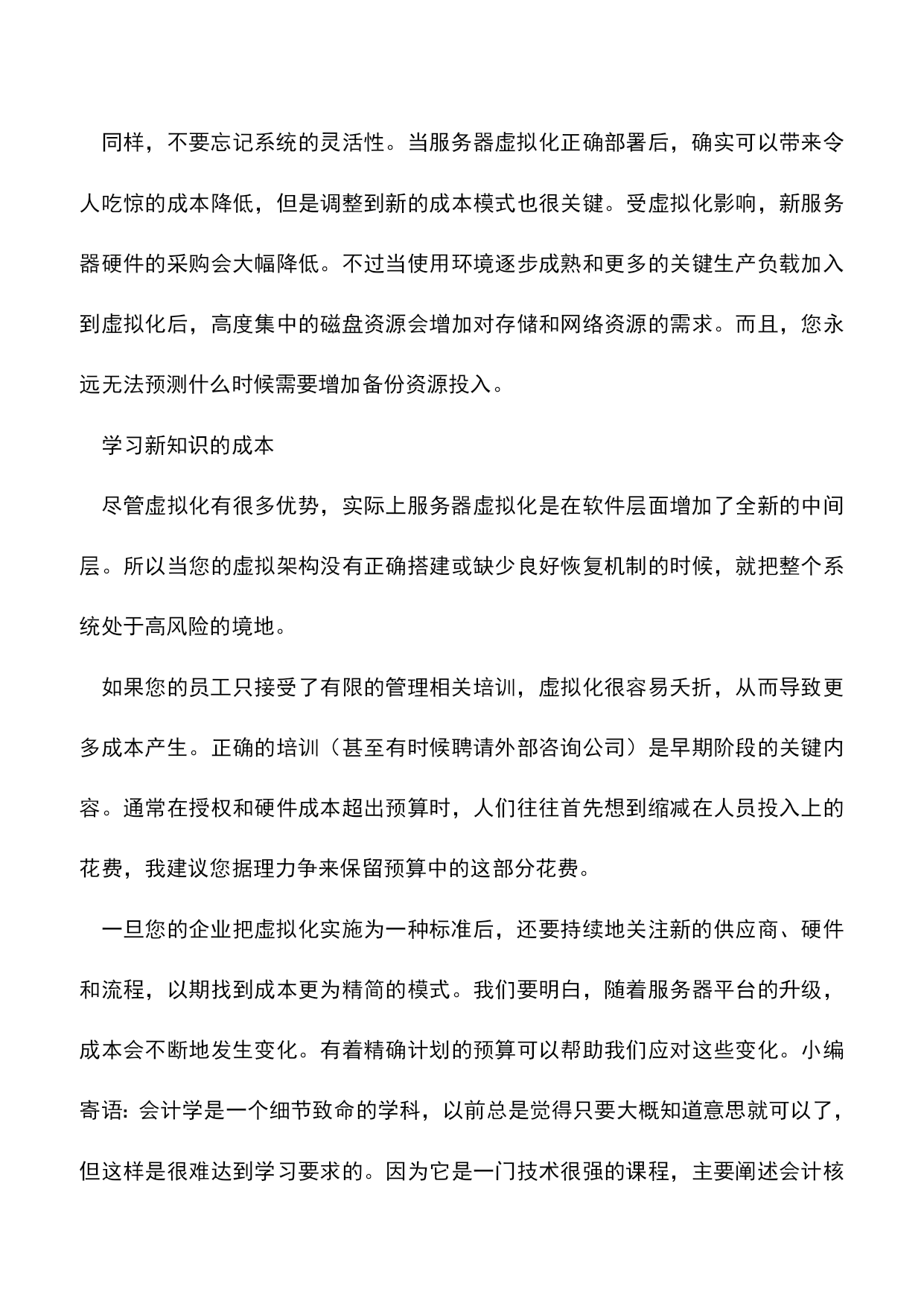 同样，不要忘记系统的灵活性。当服务器虚拟化正确部署后，确实可以带来令人吃惊的成本降低，但是调整到新的成本模式也很关键。受虚拟化影响，新服务器硬件的采购会大幅降低。不过当使用环境逐步成熟和更多的关键生产负载加入到虚拟化后，高度集中的磁盘资源会增加对存储和网络资源的需求。而且，您永远无法预测什么时候需要增加备份资源投入。

学习新知识的成本

尽管虚拟化有很多优势，实际上服务器虚拟化是在软件层面增加了全新的中间层。所以当您的虚拟架构没有正确搭建或缺少良好恢复机制的时候，就把整个系统处于高风险的境地。

如果您的员工只接受了有限的管理相关培训，虚拟化很容易夭折，从而导致更多成本产生。正确的培训（甚至有时候聘请外部咨询公司）是早期阶段的关键内容。通常在授权和硬件成本超出预算时，人们往往首先想到缩减在人员投入上的花费，我建议您据理力争来保留预算中的这部分花费。

一旦您的企业把虚拟化实施为一种标准后，还要持续地关注新的供应商、硬件和流程，以期找到成本更为精简的模式。我们要明白，随着服务器平台的升级，成本会不断地发生变化。有着精确计划的预算可以帮助我们应对这些变化。小编寄语：会计学是一个细节致命的学科，以前总是觉得只要大概知道意思就可以了，但这样是很难达到学习要求的。因为它是一门技术很强的课程，主要阐述会计核